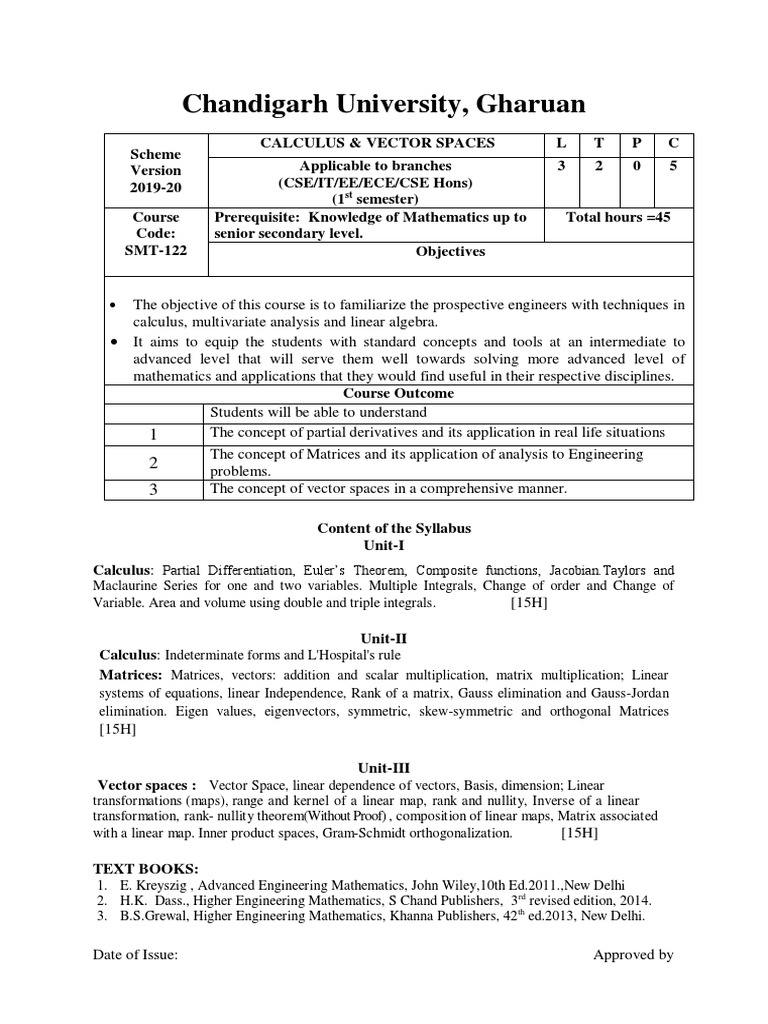 Chandigarh University, Gharuan

| Scheme Version 2019-20 | CALCULUS & VECTOR SPACES | L | T | P | C |
|---|---|---|---|---|---|
| | Applicable to branches (CSE/IT/EE/ECE/CSE Hons) ($1^{st}$ semester) | 3 | 2 | 0 | 5 |
| Course Code: SMT-122 | Prerequisite: Knowledge of Mathematics up to senior secondary level. | Total hours =45 | | | |
| | Objectives | | | | |

• The objective of this course is to familiarize the prospective engineers with techniques in calculus, multivariate analysis and linear algebra.
• It aims to equip the students with standard concepts and tools at an intermediate to advanced level that will serve them well towards solving more advanced level of mathematics and applications that they would find useful in their respective disciplines.

Course Outcome

| | Students will be able to understand |
|---|---|
| 1 | The concept of partial derivatives and its application in real life situations |
| 2 | The concept of Matrices and its application of analysis to Engineering problems. |
| 3 | The concept of vector spaces in a comprehensive manner. |

Content of the Syllabus
Unit-I

Calculus: Partial Differentiation, Euler's Theorem, Composite functions, Jacobian.Taylors and Maclaurine Series for one and two variables. Multiple Integrals, Change of order and Change of Variable. Area and volume using double and triple integrals. [15H]

Unit-II
Calculus: Indeterminate forms and L'Hospital's rule
Matrices: Matrices, vectors: addition and scalar multiplication, matrix multiplication; Linear systems of equations, linear Independence, Rank of a matrix, Gauss elimination and Gauss-Jordan elimination. Eigen values, eigenvectors, symmetric, skew-symmetric and orthogonal Matrices [15H]

Unit-III
Vector spaces : Vector Space, linear dependence of vectors, Basis, dimension; Linear transformations (maps), range and kernel of a linear map, rank and nullity, Inverse of a linear transformation, rank- nullity theorem(Without Proof) , composition of linear maps, Matrix associated with a linear map. Inner product spaces, Gram-Schmidt orthogonalization. [15H]

TEXT BOOKS:
1. E. Kreyszig , Advanced Engineering Mathematics, John Wiley,10th Ed.2011.,New Delhi
2. H.K. Dass., Higher Engineering Mathematics, S Chand Publishers, $3^{rd}$ revised edition, 2014.
3. B.S.Grewal, Higher Engineering Mathematics, Khanna Publishers, $42^{th}$ ed.2013, New Delhi.

Date of Issue: Approved by